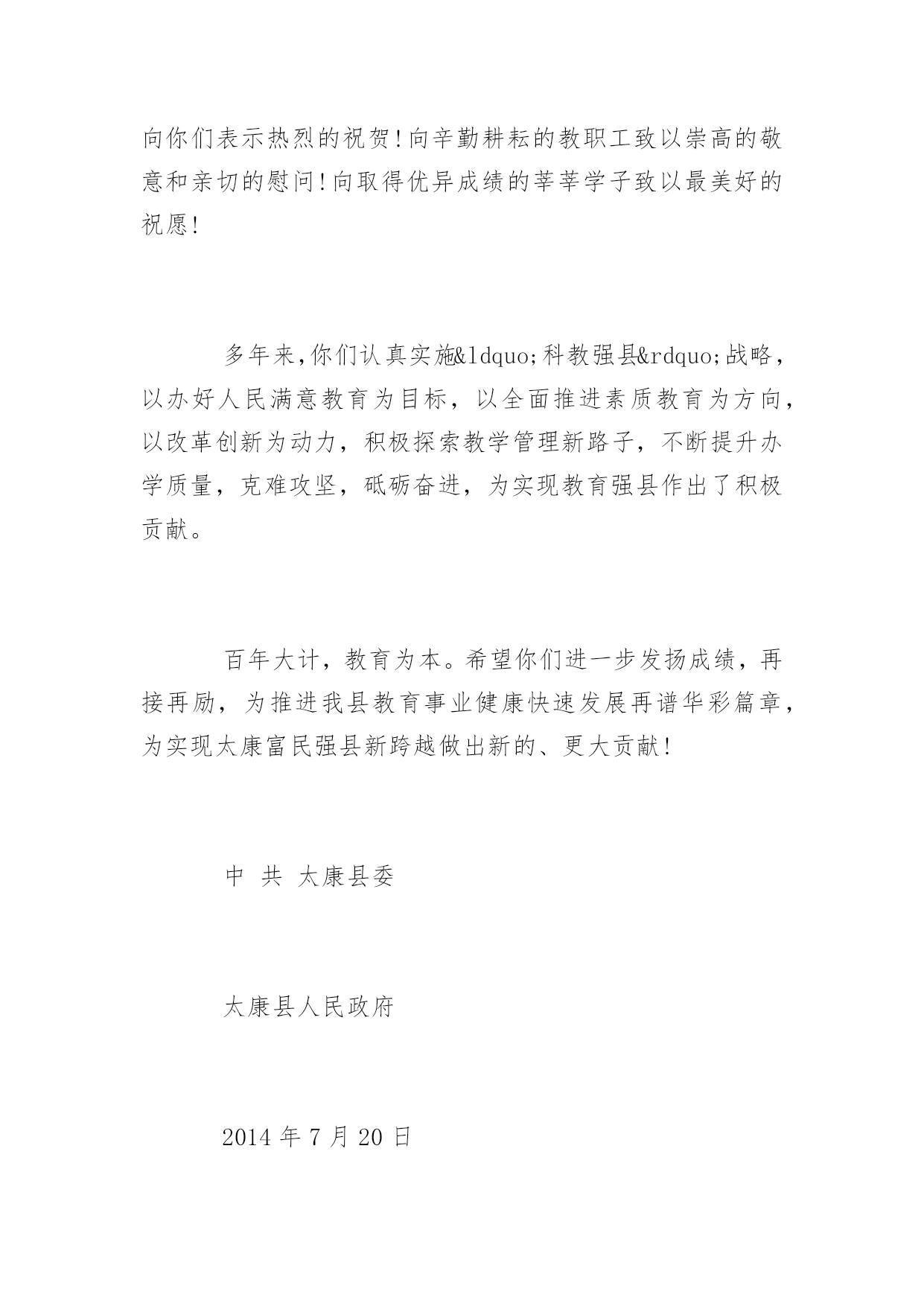 向你们表示热烈的祝贺!向辛勤耕耘的教职工致以崇高的敬意和亲切的慰问!向取得优异成绩的莘莘学子致以最美好的祝愿!

多年来,你们认真实施&ldquo;科教强县&rdquo;战略，以办好人民满意教育为目标，以全面推进素质教育为方向，以改革创新为动力，积极探索教学管理新路子，不断提升办学质量，克难攻坚，砥砺奋进，为实现教育强县作出了积极贡献。

百年大计，教育为本。希望你们进一步发扬成绩，再接再励，为推进我县教育事业健康快速发展再谱华彩篇章，为实现太康富民强县新跨越做出新的、更大贡献!

中 共 太康县委

太康县人民政府

2014 年 7 月 20 日